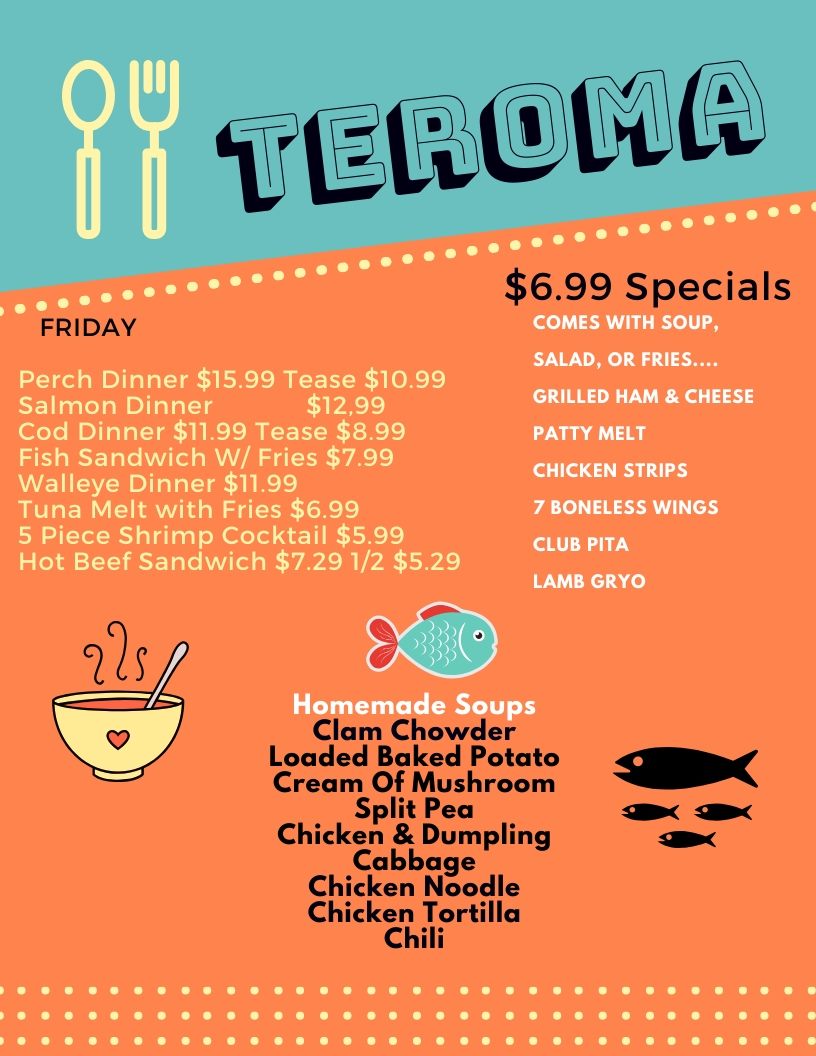 TEROMA

FRIDAY

Perch Dinner $15.99 Tease $10.99
Salmon Dinner $12,99
Cod Dinner $11.99 Tease $8.99
Fish Sandwich W/ Fries $7.99
Walleye Dinner $11.99
Tuna Melt with Fries $6.99
5 Piece Shrimp Cocktail $5.99
Hot Beef Sandwich $7.29 1/2 $5.29

$6.99 Specials
COMES WITH SOUP, SALAD, OR FRIES....
GRILLED HAM & CHEESE
PATTY MELT
CHICKEN STRIPS
7 BONELESS WINGS
CLUB PITA
LAMB GRYO

Homemade Soups
Clam Chowder
Loaded Baked Potato
Cream Of Mushroom
Split Pea
Chicken & Dumpling
Cabbage
Chicken Noodle
Chicken Tortilla
Chili